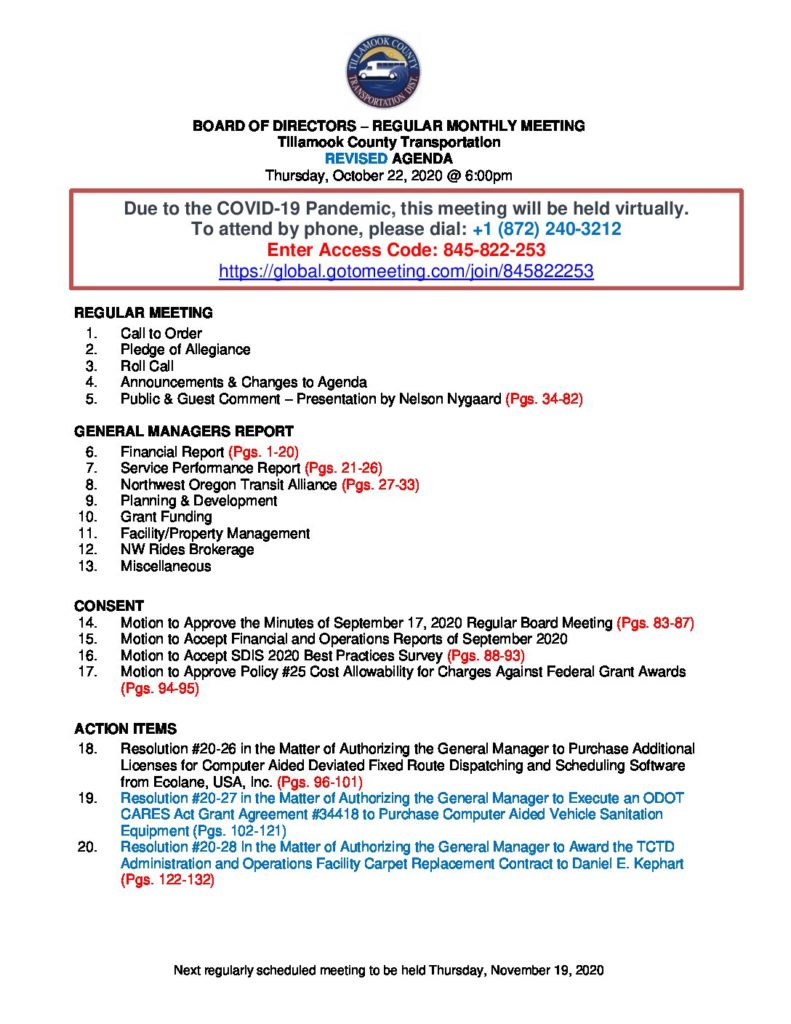 TILLAMOOK COUNTY TRANSPORTATION DIST.

BOARD OF DIRECTORS – REGULAR MONTHLY MEETING
Tillamook County Transportation
REVISED AGENDA
Thursday, October 22, 2020 @ 6:00pm

Due to the COVID-19 Pandemic, this meeting will be held virtually.
To attend by phone, please dial: +1 (872) 240-3212
Enter Access Code: 845-822-253
https://global.gotomeeting.com/join/845822253

REGULAR MEETING
1. Call to Order
2. Pledge of Allegiance
3. Roll Call
4. Announcements & Changes to Agenda
5. Public & Guest Comment – Presentation by Nelson Nygaard (Pgs. 34-82)

GENERAL MANAGERS REPORT
6. Financial Report (Pgs. 1-20)
7. Service Performance Report (Pgs. 21-26)
8. Northwest Oregon Transit Alliance (Pgs. 27-33)
9. Planning & Development
10. Grant Funding
11. Facility/Property Management
12. NW Rides Brokerage
13. Miscellaneous

CONSENT
14. Motion to Approve the Minutes of September 17, 2020 Regular Board Meeting (Pgs. 83-87)
15. Motion to Accept Financial and Operations Reports of September 2020
16. Motion to Accept SDIS 2020 Best Practices Survey (Pgs. 88-93)
17. Motion to Approve Policy #25 Cost Allowability for Charges Against Federal Grant Awards (Pgs. 94-95)

ACTION ITEMS
18. Resolution #20-26 in the Matter of Authorizing the General Manager to Purchase Additional Licenses for Computer Aided Deviated Fixed Route Dispatching and Scheduling Software from Ecolane, USA, Inc. (Pgs. 96-101)
19. Resolution #20-27 in the Matter of Authorizing the General Manager to Execute an ODOT CARES Act Grant Agreement #34418 to Purchase Computer Aided Vehicle Sanitation Equipment (Pgs. 102-121)
20. Resolution #20-28 in the Matter of Authorizing the General Manager to Award the TCTD Administration and Operations Facility Carpet Replacement Contract to Daniel E. Kephart (Pgs. 122-132)

Next regularly scheduled meeting to be held Thursday, November 19, 2020